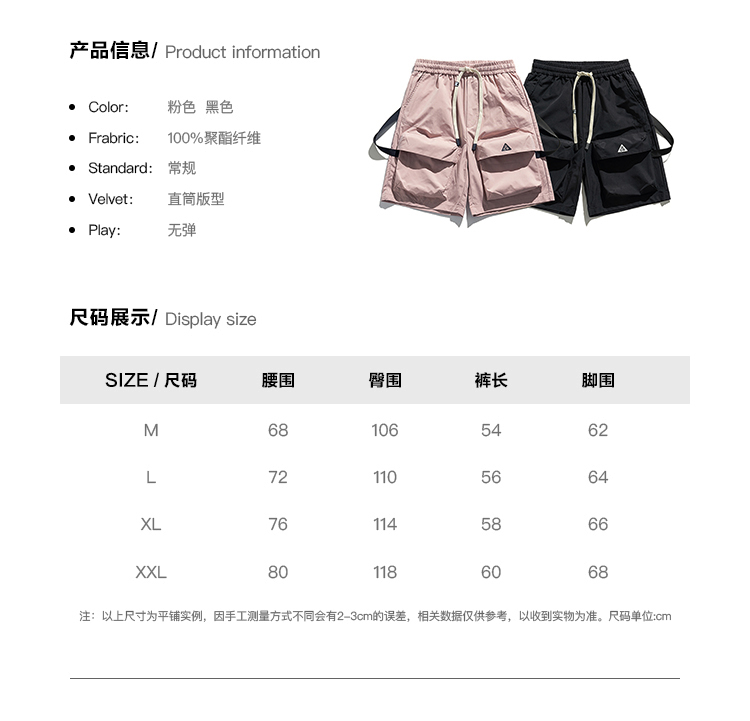 产品信息/ Product information

- Color: 粉色 黑色
- Frabric: 100%聚酯纤维
- Standard: 常规
- Velvet: 直筒版型
- Play: 无弹

尺码展示/ Display size

| SIZE / 尺码 | 腰围 | 臀围 | 裤长 | 脚围 |
|---|---|---|---|---|
| M | 68 | 106 | 54 | 62 |
| L | 72 | 110 | 56 | 64 |
| XL | 76 | 114 | 58 | 66 |
| XXL | 80 | 118 | 60 | 68 |

注：以上尺寸为平铺实例，因手工测量方式不同会有2-3cm的误差，相关数据仅供参考，以收到实物为准。尺码单位:cm